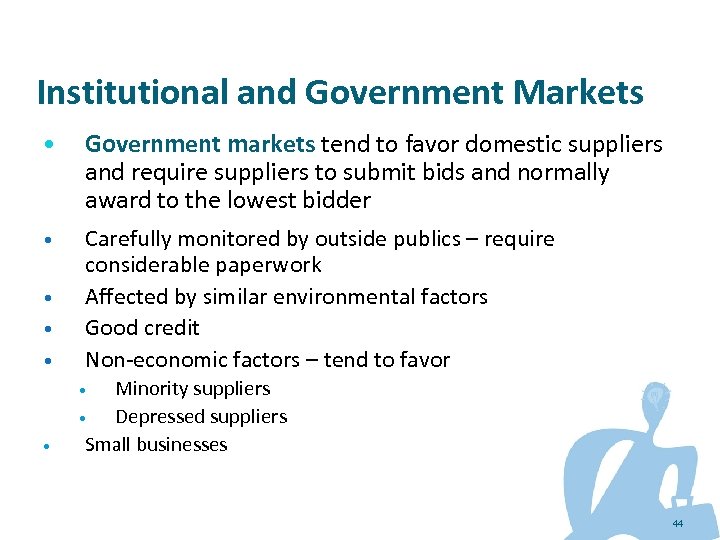 Institutional and Government Markets

• Government markets tend to favor domestic suppliers and require suppliers to submit bids and normally award to the lowest bidder
• Carefully monitored by outside publics – require considerable paperwork
• Affected by similar environmental factors
• Good credit
• Non-economic factors – tend to favor
• Minority suppliers
• Depressed suppliers
• Small businesses

44